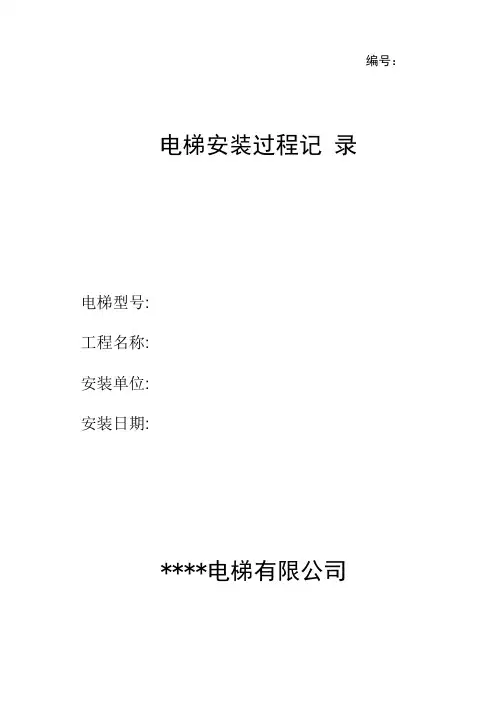 编号：

电梯安装过程记 录

电梯型号:

工程名称:

安装单位:

安装日期:

****电梯有限公司